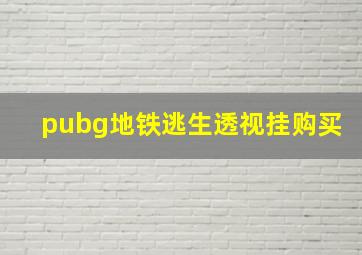 pubg地铁逃生透视挂购买